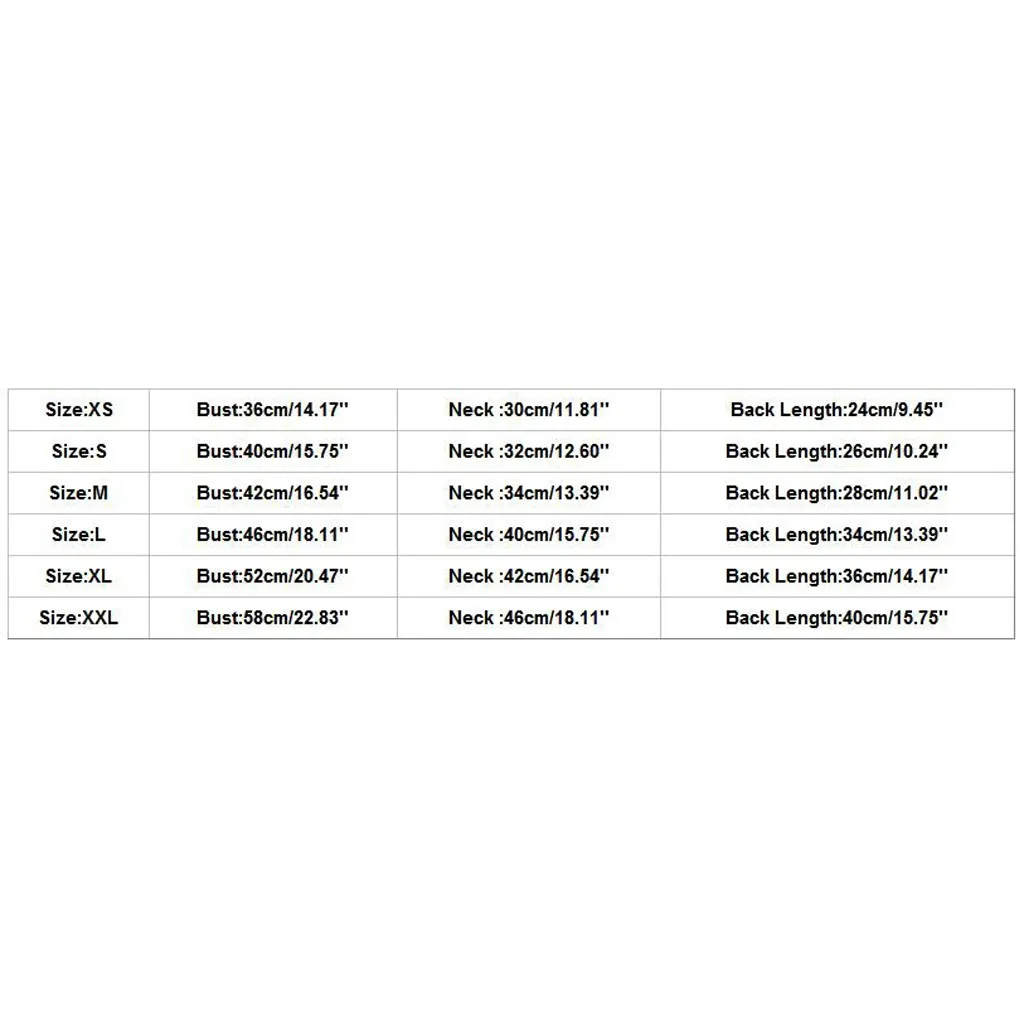 | Size:XS | Bust:36cm/14.17'' | Neck :30cm/11.81'' | Back Length:24cm/9.45'' |
|---|---|---|---|
| Size:S | Bust:40cm/15.75'' | Neck :32cm/12.60'' | Back Length:26cm/10.24'' |
| Size:M | Bust:42cm/16.54'' | Neck :34cm/13.39'' | Back Length:28cm/11.02'' |
| Size:L | Bust:46cm/18.11'' | Neck :40cm/15.75'' | Back Length:34cm/13.39'' |
| Size:XL | Bust:52cm/20.47'' | Neck :42cm/16.54'' | Back Length:36cm/14.17'' |
| Size:XXL | Bust:58cm/22.83'' | Neck :46cm/18.11'' | Back Length:40cm/15.75'' |